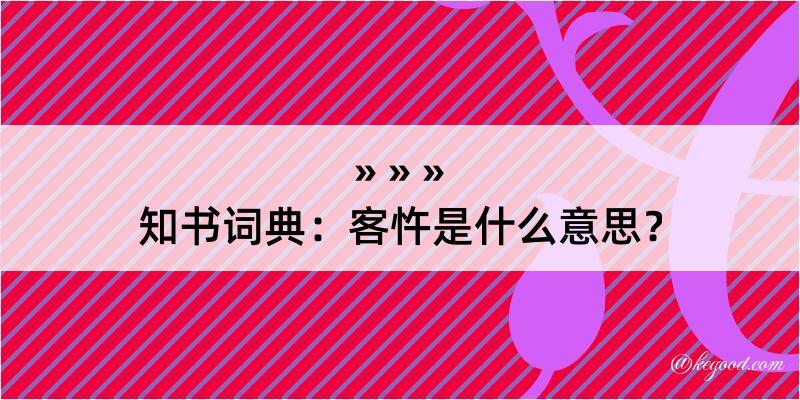 » » »
知书词典：客忤是什么意思？

@kegood.com